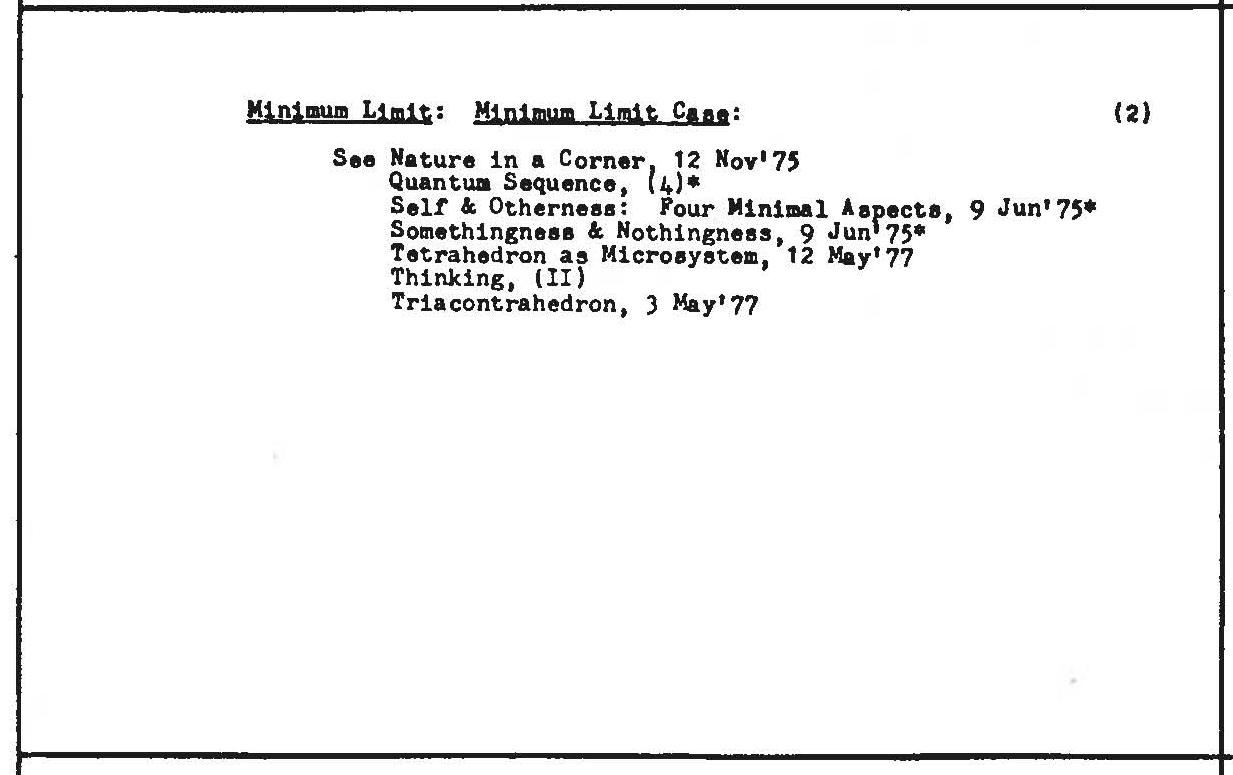 Minimum Limit: Minimum Limit Case: (2)

See Nature in a Corner, 12 Nov'75
Quantum Sequence, (4)*
Self & Otherness: Four Minimal Aspects, 9 Jun'75*
Somethingness & Nothingness, 9 Jun'75*
Tetrahedron as Microsystem, 12 May'77
Thinking, (II)
Triacontrahedron, 3 May'77